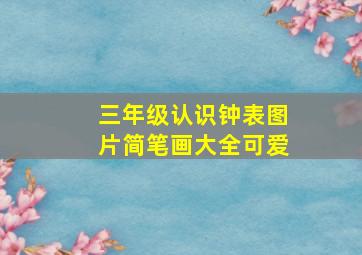 三年级认识钟表图片简笔画大全可爱